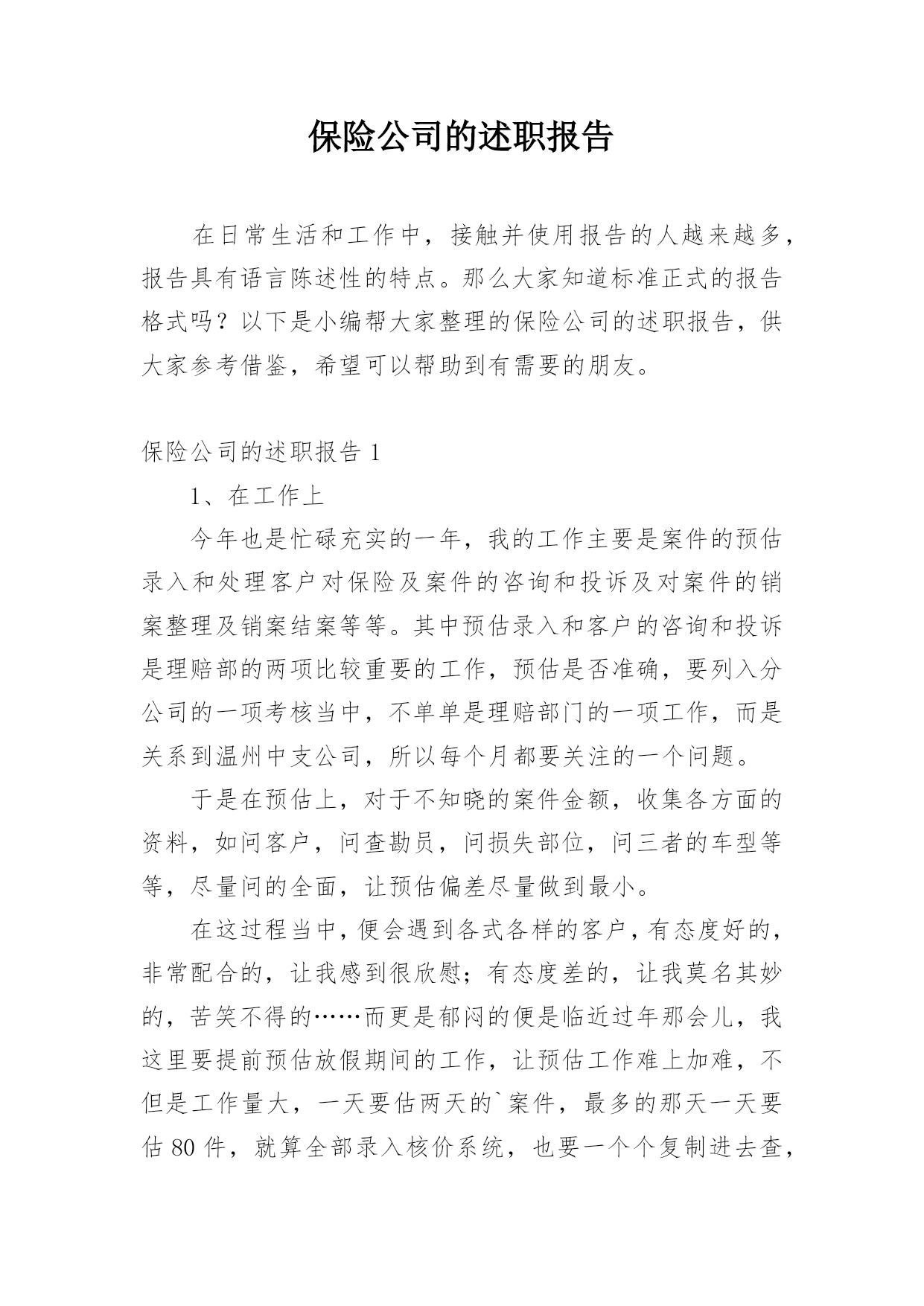 保险公司的述职报告

在日常生活和工作中，接触并使用报告的人越来越多，报告具有语言陈述性的特点。那么大家知道标准正式的报告格式吗？以下是小编帮大家整理的保险公司的述职报告，供大家参考借鉴，希望可以帮助到有需要的朋友。

保险公司的述职报告 1

1、在工作上

今年也是忙碌充实的一年，我的工作主要是案件的预估录入和处理客户对保险及案件的咨询和投诉及对案件的销案整理及销案结案等等。其中预估录入和客户的咨询和投诉是理赔部的两项比较重要的工作，预估是否准确，要列入分公司的一项考核当中，不单单是理赔部门的一项工作，而是关系到温州中支公司，所以每个月都要关注的一个问题。

于是在预估上，对于不知晓的案件金额，收集各方面的资料，如问客户，问查勘员，问损失部位，问三者的车型等等，尽量问的全面，让预估偏差尽量做到最小。

在这过程当中，便会遇到各式各样的客户，有态度好的，非常配合的，让我感到很欣慰；有态度差的，让我莫名其妙的，苦笑不得的……而更是郁闷的便是临近过年那会儿，我这里要提前预估放假期间的工作，让预估工作难上加难，不但是工作量大，一天要估两天的`案件，最多的那天一天要估 80 件，就算全部录入核价系统，也要一个个复制进去查，